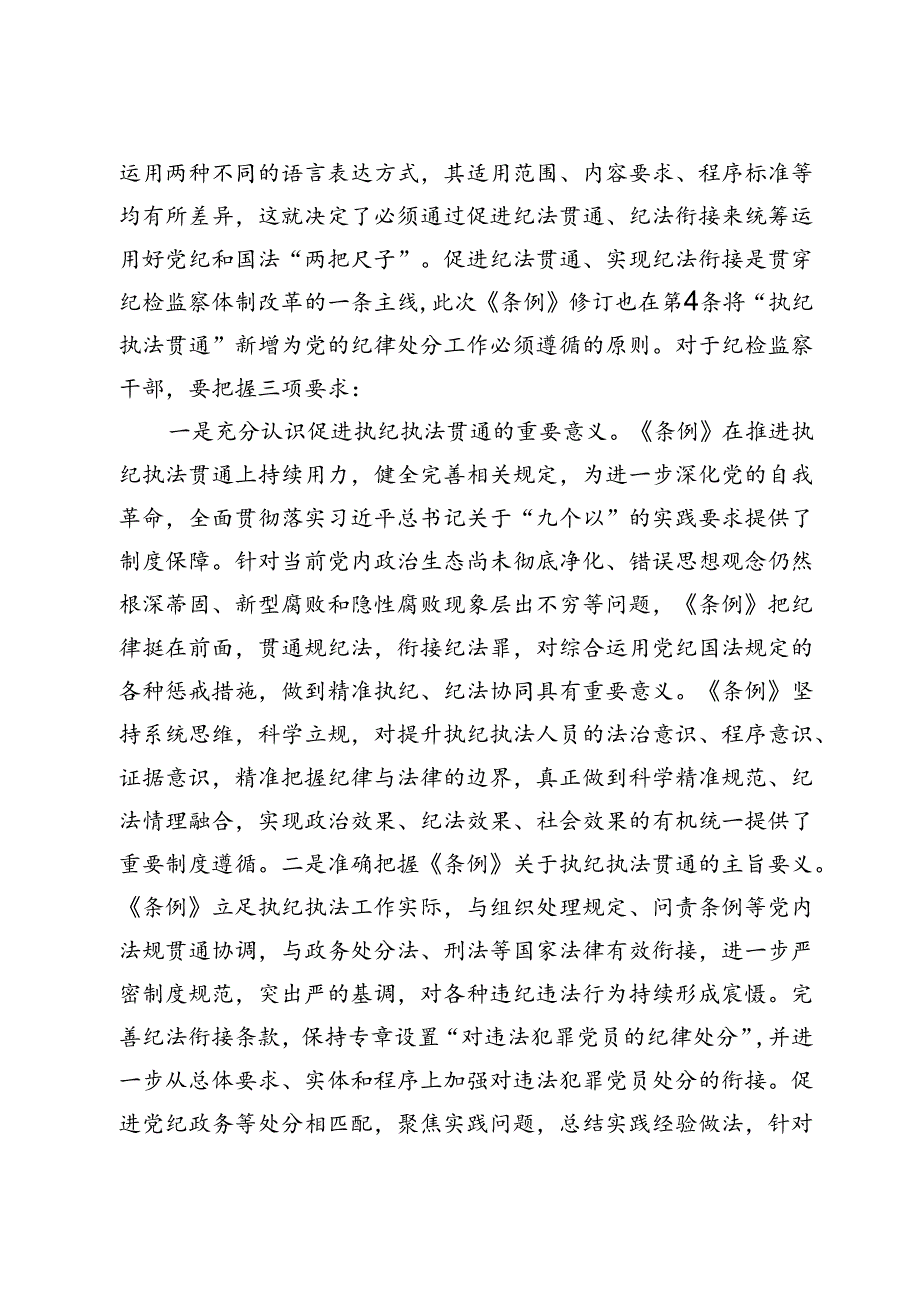 运用两种不同的语言表达方式，其适用范围、内容要求、程序标准等均有所差异，这就决定了必须通过促进纪法贯通、纪法衔接来统筹运用好党纪和国法“两把尺子”。促进纪法贯通、实现纪法衔接是贯穿纪检监察体制改革的一条主线，此次《条例》修订也在第4条将“执纪执法贯通”新增为党的纪律处分工作必须遵循的原则。对于纪检监察干部，要把握三项要求：

一是充分认识促进执纪执法贯通的重要意义。《条例》在推进执纪执法贯通上持续用力，健全完善相关规定，为进一步深化党的自我革命，全面贯彻落实习近平总书记关于“九个以”的实践要求提供了制度保障。针对当前党内政治生态尚未彻底净化、错误思想观念仍然根深蒂固、新型腐败和隐性腐败现象层出不穷等问题，《条例》把纪律挺在前面，贯通规纪法，衔接纪法罪，对综合运用党纪国法规定的各种惩戒措施，做到精准执纪、纪法协同具有重要意义。《条例》坚持系统思维，科学立规，对提升执纪执法人员的法治意识、程序意识、证据意识，精准把握纪律与法律的边界，真正做到科学精准规范、纪法情理融合，实现政治效果、纪法效果、社会效果的有机统一提供了重要制度遵循。二是准确把握《条例》关于执纪执法贯通的主旨要义。《条例》立足执纪执法工作实际，与组织处理规定、问责条例等党内法规贯通协调，与政务处分法、刑法等国家法律有效衔接，进一步严密制度规范，突出严的基调，对各种违纪违法行为持续形成震慑。完善纪法衔接条款，保持专章设置“对违法犯罪党员的纪律处分”，并进一步从总体要求、实体和程序上加强对违法犯罪党员处分的衔接。促进党纪政务等处分相匹配，聚焦实践问题，总结实践经验做法，针对